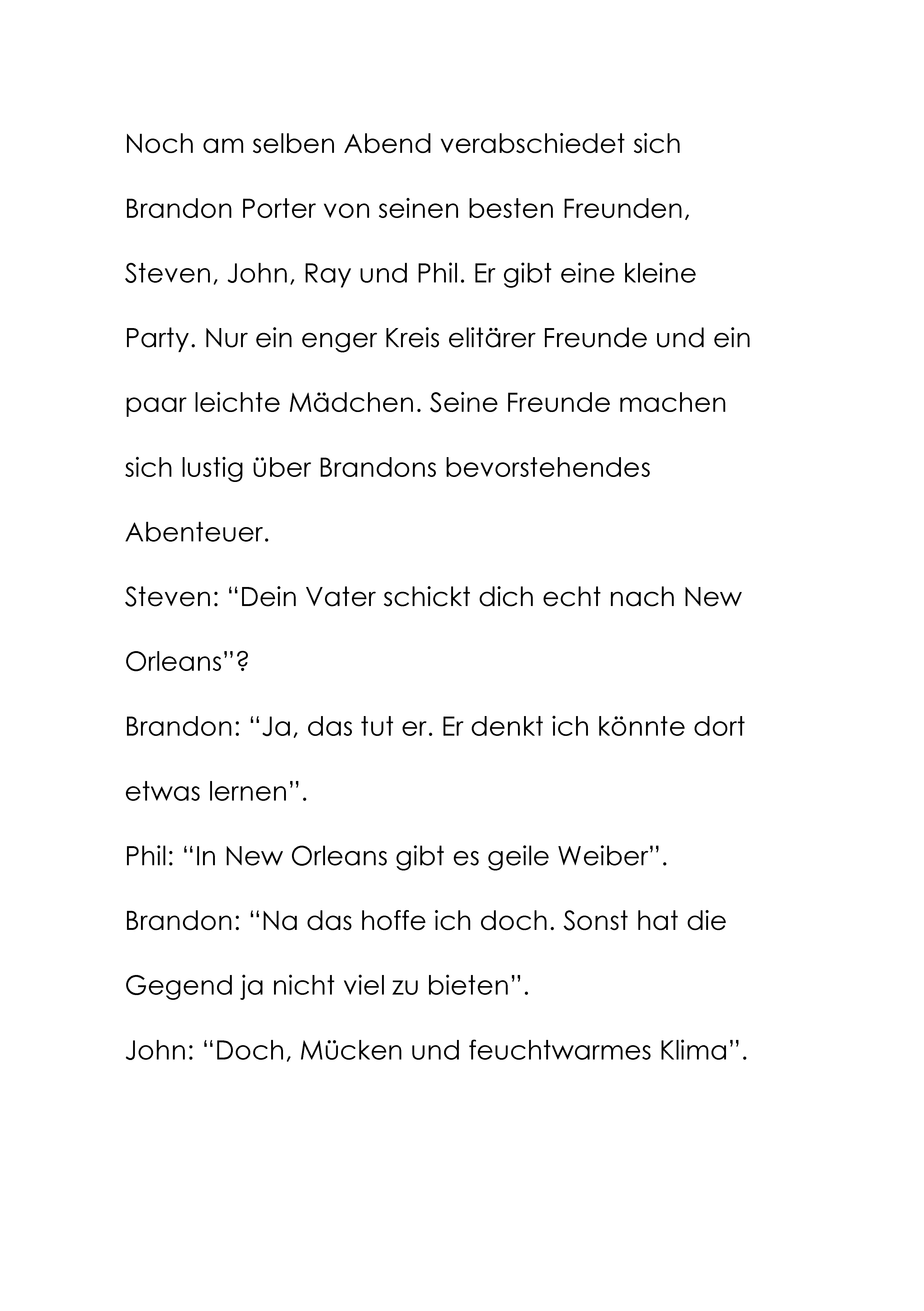 Noch am selben Abend verabschiedet sich Brandon Porter von seinen besten Freunden, Steven, John, Ray und Phil. Er gibt eine kleine Party. Nur ein enger Kreis elitärer Freunde und ein paar leichte Mädchen. Seine Freunde machen sich lustig über Brandons bevorstehendes Abenteuer.

Steven: “Dein Vater schickt dich echt nach New Orleans”?

Brandon: “Ja, das tut er. Er denkt ich könnte dort etwas lernen”.

Phil: “In New Orleans gibt es geile Weiber”.

Brandon: “Na das hoffe ich doch. Sonst hat die Gegend ja nicht viel zu bieten”.

John: “Doch, Mücken und feuchtwarmes Klima”.